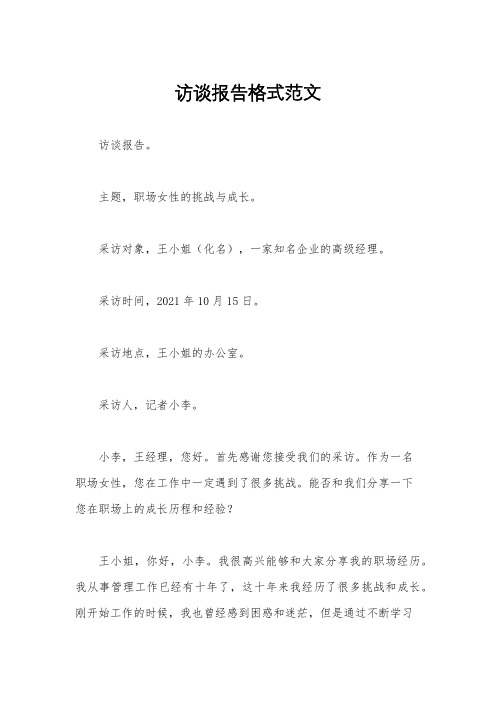 访谈报告格式范文

访谈报告。

主题，职场女性的挑战与成长。

采访对象，王小姐（化名），一家知名企业的高级经理。

采访时间，2021 年 10 月 15 日。

采访地点，王小姐的办公室。

采访人，记者小李。

小李，王经理，您好。首先感谢您接受我们的采访。作为一名职场女性，您在工作中一定遇到了很多挑战。能否和我们分享一下您在职场上的成长历程和经验？

王小姐，你好，小李。我很高兴能够和大家分享我的职场经历。我从事管理工作已经有十年了，这十年来我经历了很多挑战和成长。刚开始工作的时候，我也曾经感到困惑和迷茫，但是通过不断学习